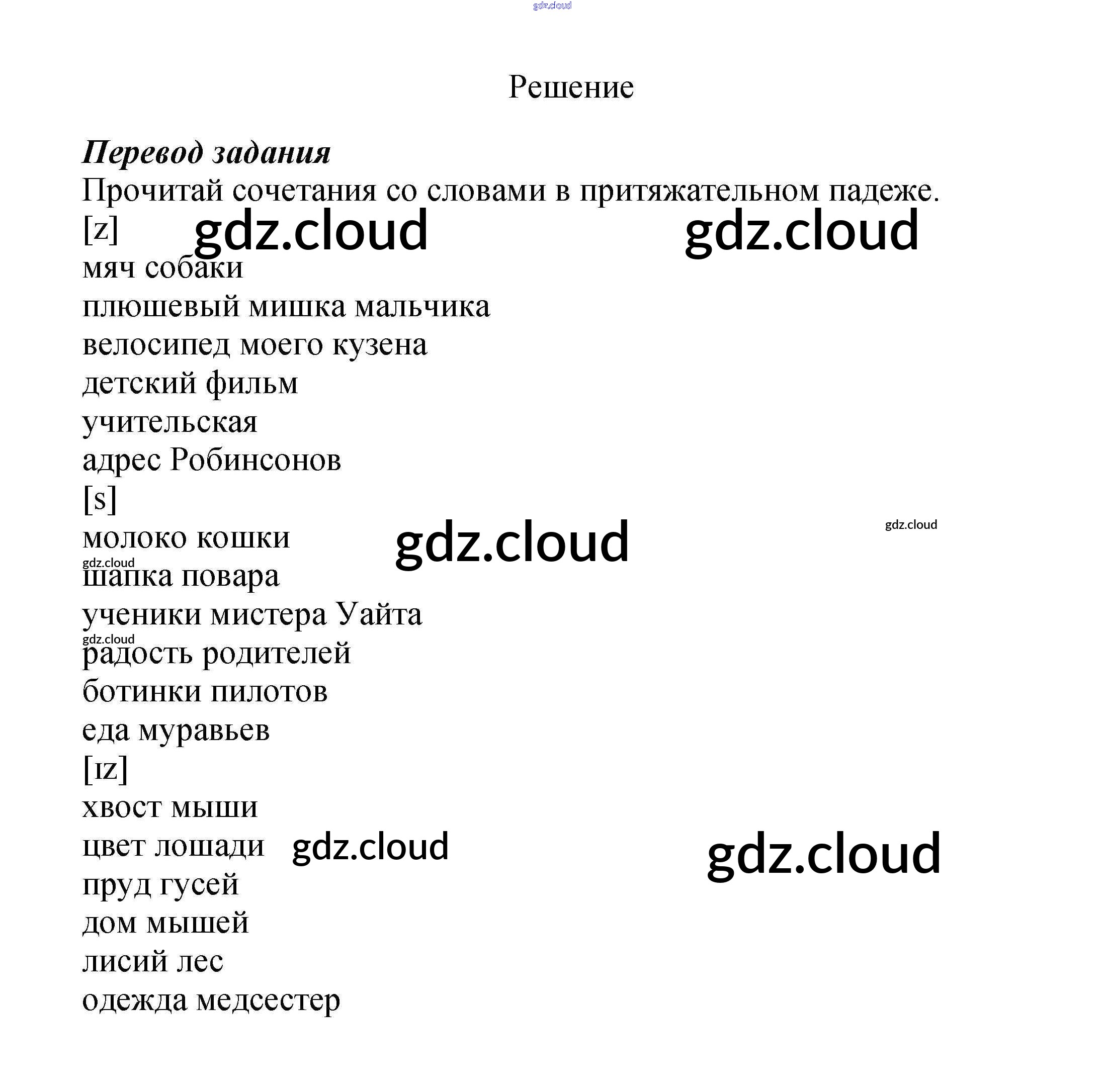 gdz.cloud

Решение

Перевод задания

Прочитай сочетания со словами в притяжательном падеже.

[z] gdz.cloud gdz.cloud

мяч собаки

плюшевый мишка мальчика

велосипед моего кузена

детский фильм

учительская

адрес Робинсонов

[s]

gdz.cloud

молоко кошки gdz.cloud

gdz.cloud

шапка повара

ученики мистера Уайта

gdz.cloud

радость родителей

ботинки пилотов

еда муравьев

[ɪz]

хвост мыши

цвет лошади gdz.cloud gdz.cloud

пруд гусей

дом мышей

лисий лес

одежда медсестер